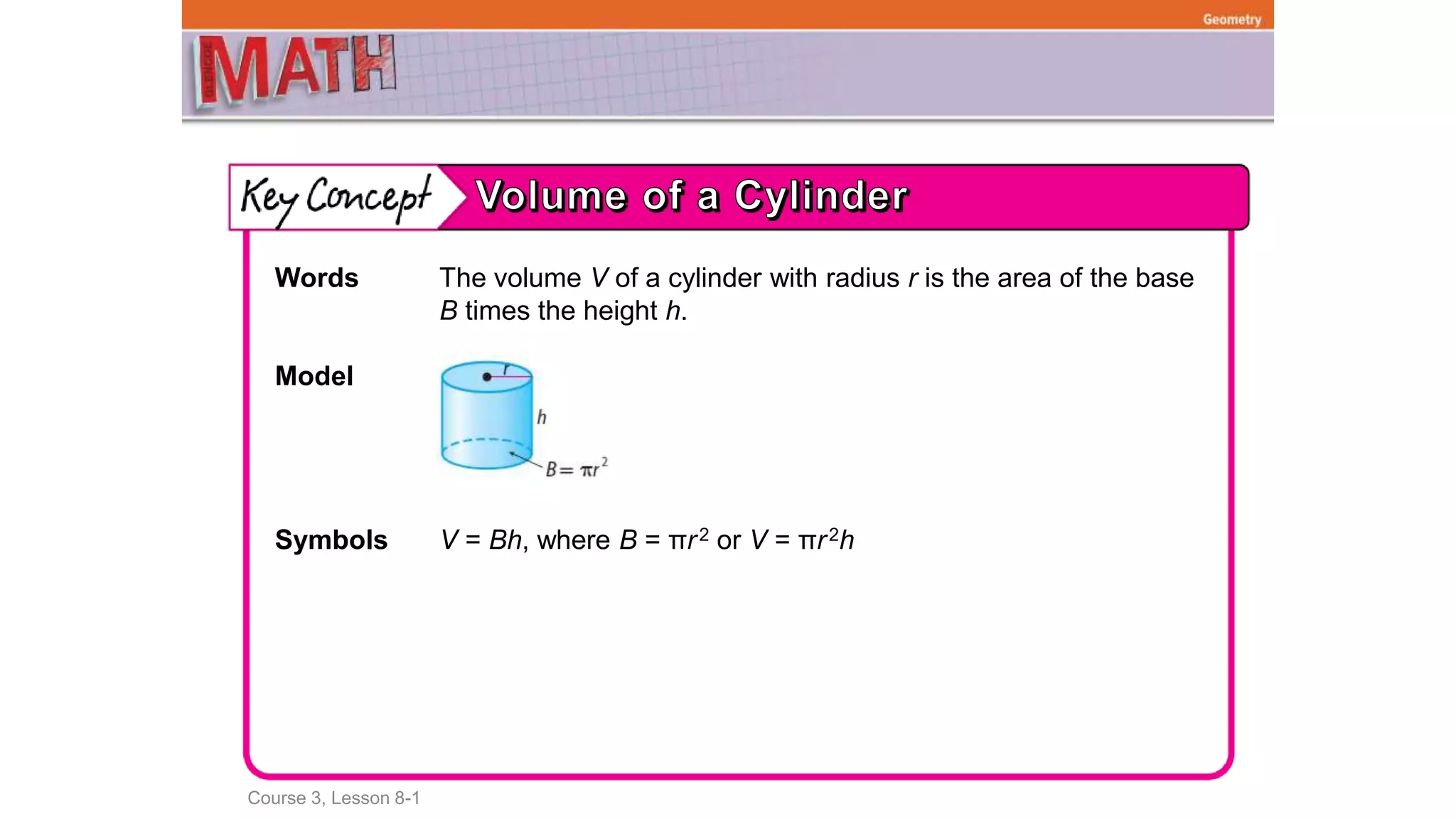 Geometry

GLENCOE MATH

Key Concept Volume of a Cylinder

Words The volume $V$ of a cylinder with radius $r$ is the area of the base $B$ times the height $h$.

Model

$r$

$h$

$B = \pi r^2$

Symbols $V = Bh$, where $B = \pi r^2$ or $V = \pi r^2 h$

Course 3, Lesson 8-1